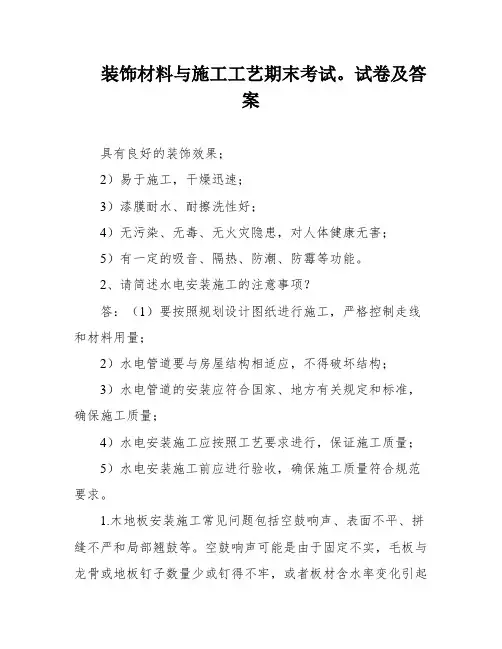 装饰材料与施工工艺期末考试。试卷及答案

具有良好的装饰效果；

2）易于施工，干燥迅速；

3）漆膜耐水、耐擦洗性好；

4）无污染、无毒、无火灾隐患，对人体健康无害；

5）有一定的吸音、隔热、防潮、防霉等功能。

2、请简述水电安装施工的注意事项？

答：（1）要按照规划设计图纸进行施工，严格控制走线和材料用量；

2）水电管道要与房屋结构相适应，不得破坏结构；

3）水电管道的安装应符合国家、地方有关规定和标准，确保施工质量；

4）水电安装施工应按照工艺要求进行，保证施工质量；

5）水电安装施工前应进行验收，确保施工质量符合规范要求。

1.木地板安装施工常见问题包括空鼓响声、表面不平、拼缝不严和局部翘鼓等。空鼓响声可能是由于固定不实，毛板与龙骨或地板钉子数量少或钉得不牢，或者板材含水率变化引起